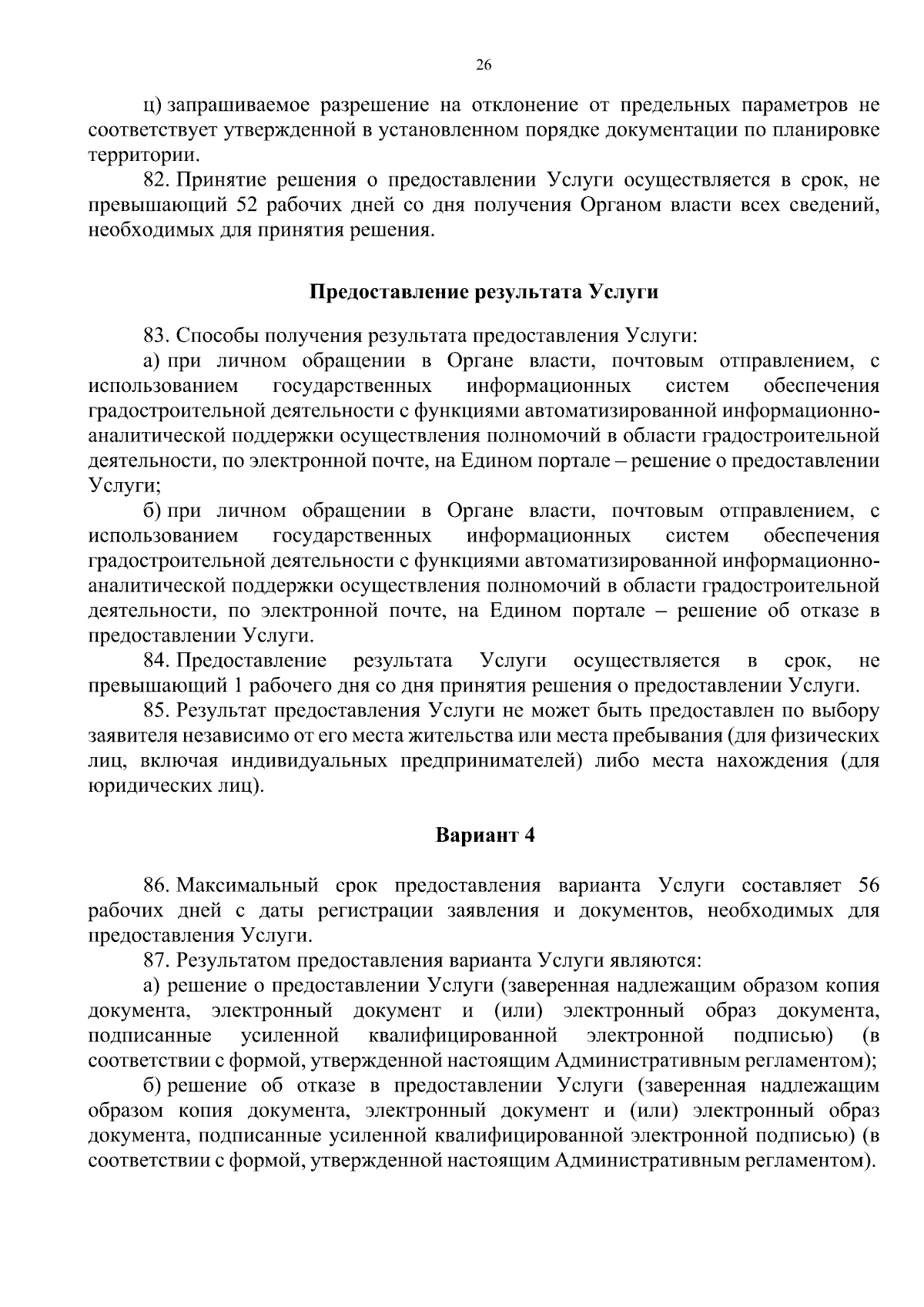 26

ц) запрашиваемое разрешение на отклонение от предельных параметров не соответствует утвержденной в установленном порядке документации по планировке территории.

82. Принятие решения о предоставлении Услуги осуществляется в срок, не превышающий 52 рабочих дней со дня получения Органом власти всех сведений, необходимых для принятия решения.

Предоставление результата Услуги

83. Способы получения результата предоставления Услуги:

а) при личном обращении в Органе власти, почтовым отправлением, с использованием государственных информационных систем обеспечения градостроительной деятельности с функциями автоматизированной информационно-аналитической поддержки осуществления полномочий в области градостроительной деятельности, по электронной почте, на Едином портале – решение о предоставлении Услуги;

б) при личном обращении в Органе власти, почтовым отправлением, с использованием государственных информационных систем обеспечения градостроительной деятельности с функциями автоматизированной информационно-аналитической поддержки осуществления полномочий в области градостроительной деятельности, по электронной почте, на Едином портале – решение об отказе в предоставлении Услуги.

84. Предоставление результата Услуги осуществляется в срок, не превышающий 1 рабочего дня со дня принятия решения о предоставлении Услуги.

85. Результат предоставления Услуги не может быть предоставлен по выбору заявителя независимо от его места жительства или места пребывания (для физических лиц, включая индивидуальных предпринимателей) либо места нахождения (для юридических лиц).

Вариант 4

86. Максимальный срок предоставления варианта Услуги составляет 56 рабочих дней с даты регистрации заявления и документов, необходимых для предоставления Услуги.

87. Результатом предоставления варианта Услуги являются:

а) решение о предоставлении Услуги (заверенная надлежащим образом копия документа, электронный документ и (или) электронный образ документа, подписанные усиленной квалифицированной электронной подписью) (в соответствии с формой, утвержденной настоящим Административным регламентом);

б) решение об отказе в предоставлении Услуги (заверенная надлежащим образом копия документа, электронный документ и (или) электронный образ документа, подписанные усиленной квалифицированной электронной подписью) (в соответствии с формой, утвержденной настоящим Административным регламентом).